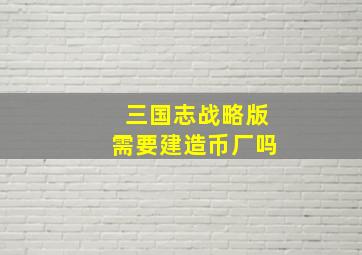 三国志战略版
需要建造币厂吗